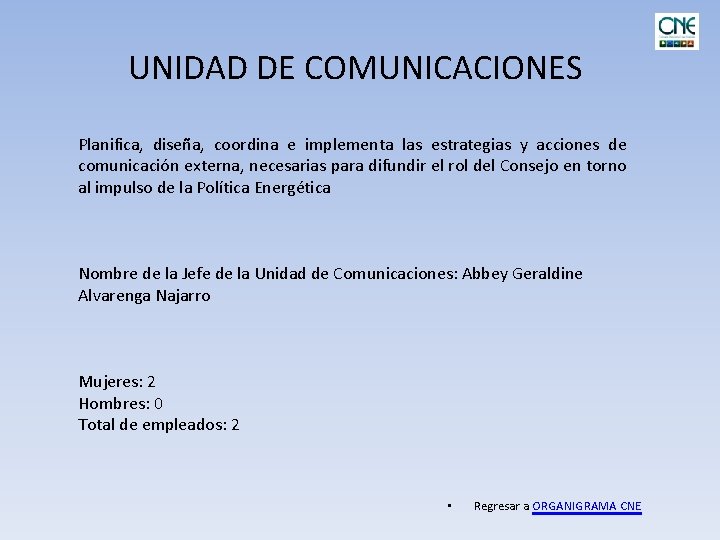 CNE

UNIDAD DE COMUNICACIONES

Planifica, diseña, coordina e implementa las estrategias y acciones de comunicación externa, necesarias para difundir el rol del Consejo en torno al impulso de la Política Energética

Nombre de la Jefe de la Unidad de Comunicaciones: Abbey Geraldine Alvarenga Najarro

Mujeres: 2
Hombres: 0
Total de empleados: 2

▪ Regresar a ORGANIGRAMA CNE